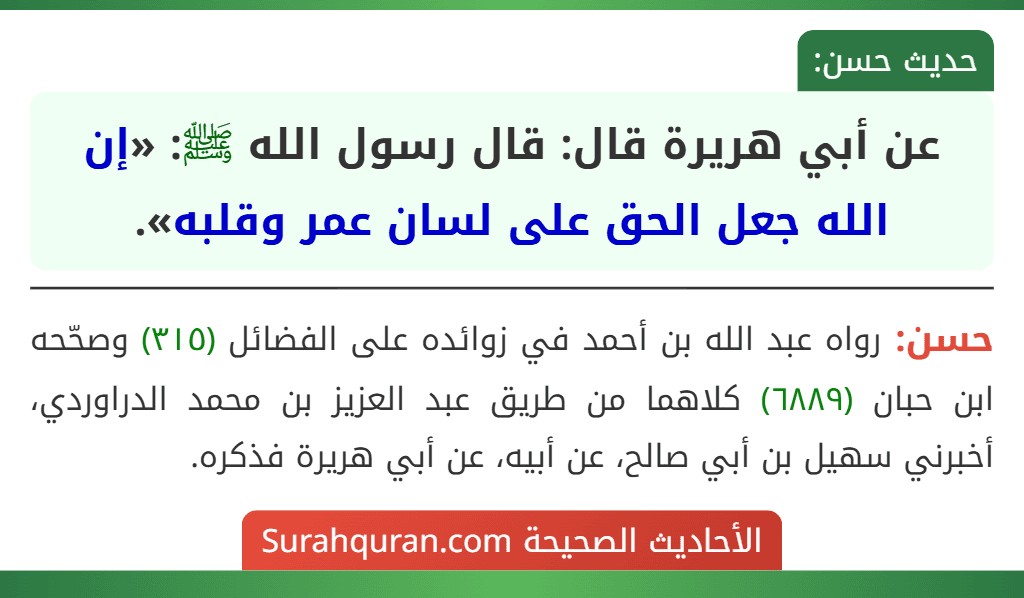 حديث حسن:

عن أبي هريرة قال: قال رسول الله ﷺ: «إن الله جعل الحق على لسان عمر وقلبه».

حسن: رواه عبد الله بن أحمد في زوائده على الفضائل (٣١٥) وصحّحه ابن حبان (٦٨٨٩) كلاهما من طريق عبد العزيز بن محمد الدراوردي، أخبرني سهيل بن أبي صالح، عن أبيه، عن أبي هريرة فذكره.

الأحاديث الصحيحة Surahquran.com